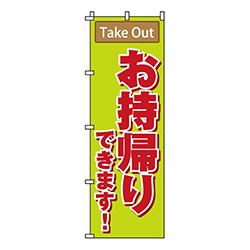 Take Out

お持帰り

できます!